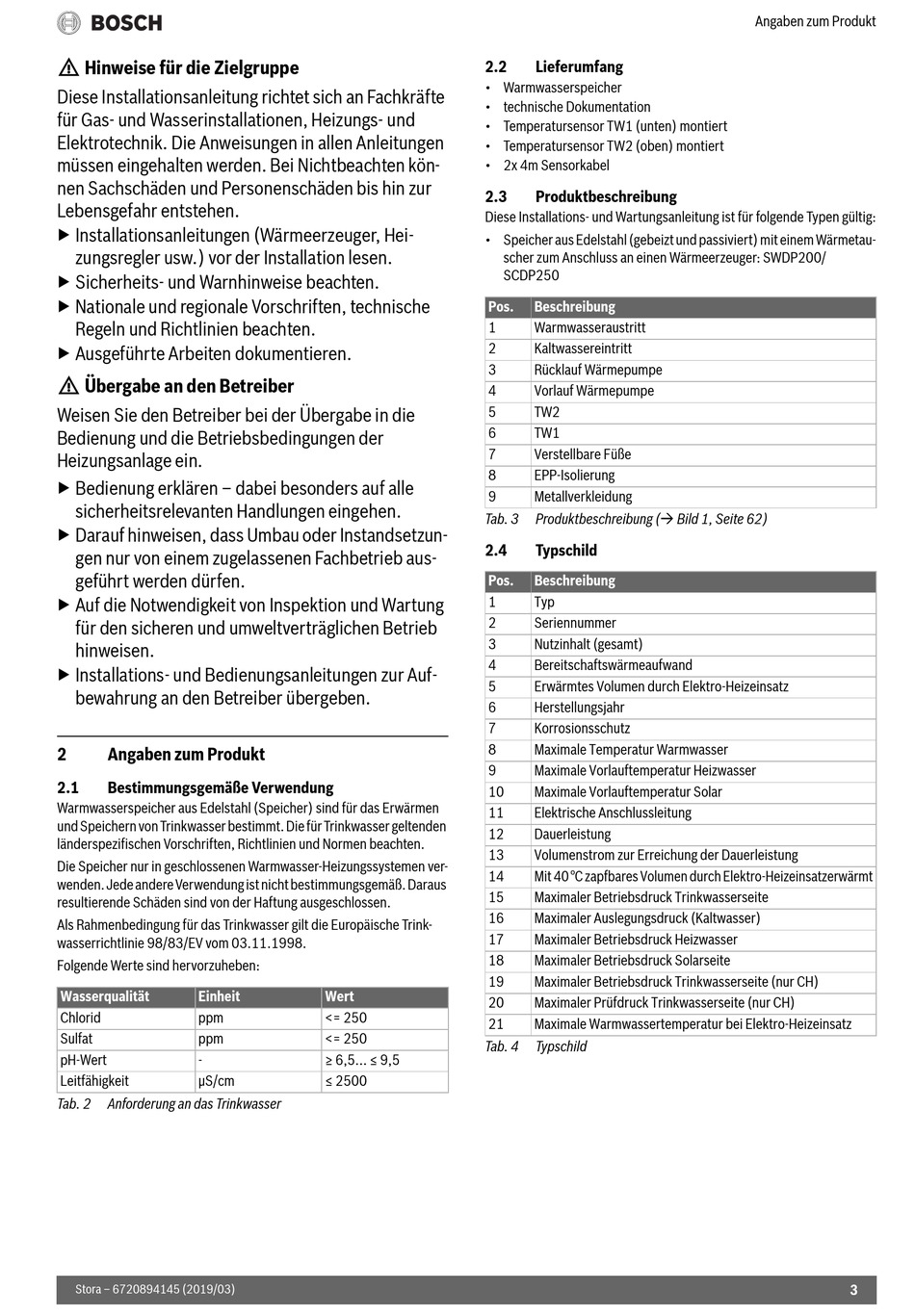 BOSCH

Angaben zum Produkt

⚠ Hinweise für die Zielgruppe

Diese Installationsanleitung richtet sich an Fachkräfte für Gas- und Wasserinstallationen, Heizungs- und Elektrotechnik. Die Anweisungen in allen Anleitungen müssen eingehalten werden. Bei Nichtbeachten können Sachschäden und Personenschäden bis hin zur Lebensgefahr entstehen.

▶ Installationsanleitungen (Wärmeerzeuger, Heizungsregler usw.) vor der Installation lesen.
▶ Sicherheits- und Warnhinweise beachten.
▶ Nationale und regionale Vorschriften, technische Regeln und Richtlinien beachten.
▶ Ausgeführte Arbeiten dokumentieren.

⚠ Übergabe an den Betreiber

Weisen Sie den Betreiber bei der Übergabe in die Bedienung und die Betriebsbedingungen der Heizungsanlage ein.

▶ Bedienung erklären – dabei besonders auf alle sicherheitsrelevanten Handlungen eingehen.
▶ Darauf hinweisen, dass Umbau oder Instandsetzungen nur von einem zugelassenen Fachbetrieb ausgeführt werden dürfen.
▶ Auf die Notwendigkeit von Inspektion und Wartung für den sicheren und umweltverträglichen Betrieb hinweisen.
▶ Installations- und Bedienungsanleitungen zur Aufbewahrung an den Betreiber übergeben.

2 Angaben zum Produkt

2.1 Bestimmungsgemäße Verwendung

Warmwasserspeicher aus Edelstahl (Speicher) sind für das Erwärmen und Speichern von Trinkwasser bestimmt. Die für Trinkwasser geltenden länderspezifischen Vorschriften, Richtlinien und Normen beachten.

Die Speicher nur in geschlossenen Warmwasser-Heizungssystemen verwenden. Jede andere Verwendung ist nicht bestimmungsgemäß. Daraus resultierende Schäden sind von der Haftung ausgeschlossen.

Als Rahmenbedingung für das Trinkwasser gilt die Europäische Trinkwasserrichtlinie 98/83/EV vom 03.11.1998.

Folgende Werte sind hervorzuheben:

| Wasserqualität | Einheit | Wert |
|---|---|---|
| Chlorid | ppm | <= 250 |
| Sulfat | ppm | <= 250 |
| pH-Wert | - | ≥ 6,5... ≤ 9,5 |
| Leitfähigkeit | μS/cm | ≤ 2500 |

Tab. 2 Anforderung an das Trinkwasser

2.2 Lieferumfang

• Warmwasserspeicher
• technische Dokumentation
• Temperatursensor TW1 (unten) montiert
• Temperatursensor TW2 (oben) montiert
• 2x 4m Sensorkabel

2.3 Produktbeschreibung

Diese Installations- und Wartungsanleitung ist für folgende Typen gültig:

• Speicher aus Edelstahl (gebeizt und passiviert) mit einem Wärmetauscher zum Anschluss an einen Wärmeerzeuger: SWDP200/ SCDP250

| Pos. | Beschreibung |
|---|---|
| 1 | Warmwasseraustritt |
| 2 | Kaltwassereintritt |
| 3 | Rücklauf Wärmepumpe |
| 4 | Vorlauf Wärmepumpe |
| 5 | TW2 |
| 6 | TW1 |
| 7 | Verstellbare Füße |
| 8 | EPP-Isolierung |
| 9 | Metallverkleidung |

Tab. 3 Produktbeschreibung (→ Bild 1, Seite 62)

2.4 Typschild

| Pos. | Beschreibung |
|---|---|
| 1 | Typ |
| 2 | Seriennummer |
| 3 | Nutzinhalt (gesamt) |
| 4 | Bereitschaftswärmeaufwand |
| 5 | Erwärmtes Volumen durch Elektro-Heizeinsatz |
| 6 | Herstellungsjahr |
| 7 | Korrosionsschutz |
| 8 | Maximale Temperatur Warmwasser |
| 9 | Maximale Vorlauftemperatur Heizwasser |
| 10 | Maximale Vorlauftemperatur Solar |
| 11 | Elektrische Anschlussleitung |
| 12 | Dauerleistung |
| 13 | Volumenstrom zur Erreichung der Dauerleistung |
| 14 | Mit 40 °C zapfbares Volumen durch Elektro-Heizeinsatz erwärmt |
| 15 | Maximaler Betriebsdruck Trinkwasserseite |
| 16 | Maximaler Auslegungsdruck (Kaltwasser) |
| 17 | Maximaler Betriebsdruck Heizwasser |
| 18 | Maximaler Betriebsdruck Solarseite |
| 19 | Maximaler Betriebsdruck Trinkwasserseite (nur CH) |
| 20 | Maximaler Prüfdruck Trinkwasserseite (nur CH) |
| 21 | Maximale Warmwassertemperatur bei Elektro-Heizeinsatz |

Tab. 4 Typschild

Stora – 6720894145 (2019/03)

3